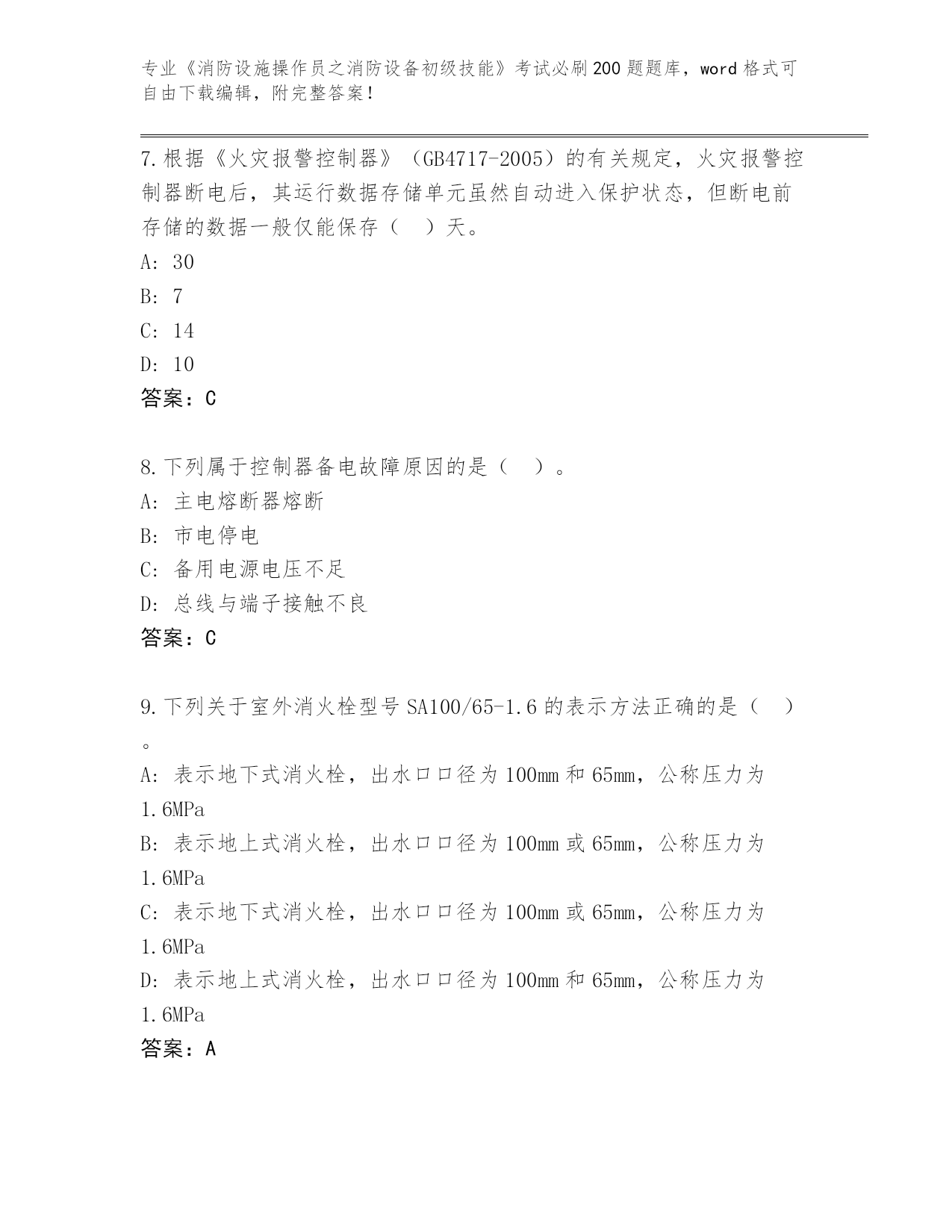 专业《消防设施操作员之消防设备初级技能》考试必刷200题题库，word格式可自由下载编辑，附完整答案！

7.根据《火灾报警控制器》（GB4717-2005）的有关规定，火灾报警控制器断电后，其运行数据存储单元虽然自动进入保护状态，但断电前存储的数据一般仅能保存（ ）天。
A: 30
B: 7
C: 14
D: 10
答案：C

8.下列属于控制器备电故障原因的是（ ）。
A: 主电熔断器熔断
B: 市电停电
C: 备用电源电压不足
D: 总线与端子接触不良
答案：C

9.下列关于室外消火栓型号SA100/65-1.6的表示方法正确的是（ ）。
A: 表示地下式消火栓，出水口口径为100mm和65mm，公称压力为1.6MPa
B: 表示地上式消火栓，出水口口径为100mm或65mm，公称压力为1.6MPa
C: 表示地下式消火栓，出水口口径为100mm或65mm，公称压力为1.6MPa
D: 表示地上式消火栓，出水口口径为100mm和65mm，公称压力为1.6MPa
答案：A